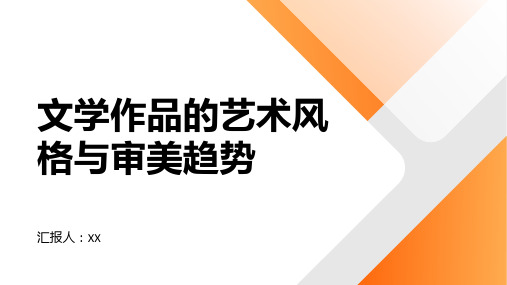 文学作品的艺术风格与审美趋势

汇报人：xx